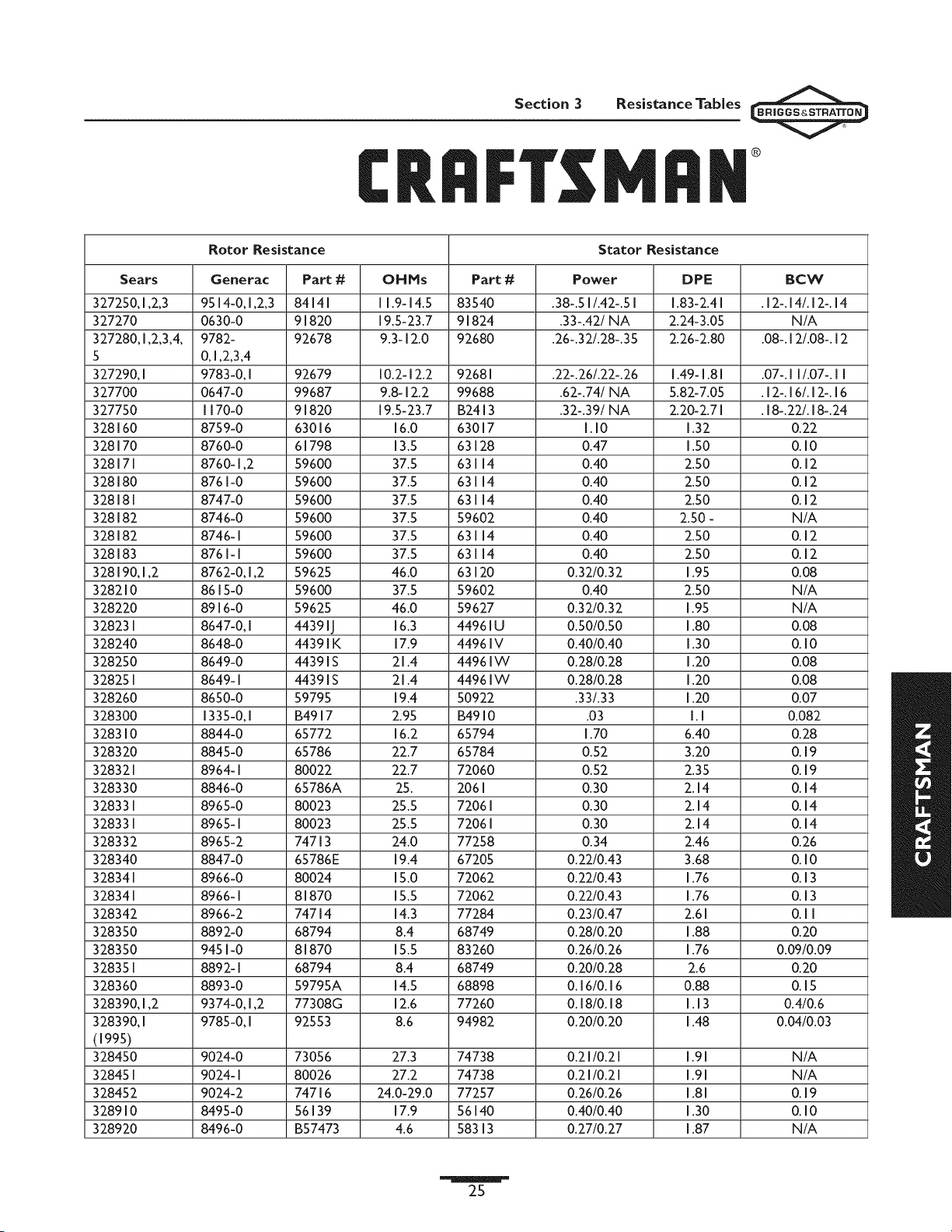 Section 3 Resistance Tables BRIGGS&STRATTON

CRAFTSMAN®

| Rotor Resistance | | | | Stator Resistance | | | |
|---|---|---|---|---|---|---|---|
| Sears | Generac | Part # | OHMs | Part # | Power | DPE | BCW |
| 327250,1,2,3 | 9514-0,1,2,3 | 84141 | 11.9-14.5 | 83540 | .38-.51/.42-.51 | 1.83-2.41 | .12-.14/.12-.14 |
| 327270 | 0630-0 | 91820 | 19.5-23.7 | 91824 | .33-.42/ NA | 2.24-3.05 | N/A |
| 327280,1,2,3,4, 5 | 9782- 0,1,2,3,4 | 92678 | 9.3-12.0 | 92680 | .26-.32/.28-.35 | 2.26-2.80 | .08-.12/.08-.12 |
| 327290,1 | 9783-0,1 | 92679 | 10.2-12.2 | 92681 | .22-.26/.22-.26 | 1.49-1.81 | .07-.11/.07-.11 |
| 327700 | 0647-0 | 99687 | 9.8-12.2 | 99688 | .62-.74/ NA | 5.82-7.05 | .12-.16/.12-.16 |
| 327750 | 1170-0 | 91820 | 19.5-23.7 | B2413 | .32-.39/ NA | 2.20-2.71 | .18-.22/.18-.24 |
| 328160 | 8759-0 | 63016 | 16.0 | 63017 | 1.10 | 1.32 | 0.22 |
| 328170 | 8760-0 | 61798 | 13.5 | 63128 | 0.47 | 1.50 | 0.10 |
| 328171 | 8760-1,2 | 59600 | 37.5 | 63114 | 0.40 | 2.50 | 0.12 |
| 328180 | 8761-0 | 59600 | 37.5 | 63114 | 0.40 | 2.50 | 0.12 |
| 328181 | 8747-0 | 59600 | 37.5 | 63114 | 0.40 | 2.50 | 0.12 |
| 328182 | 8746-0 | 59600 | 37.5 | 59602 | 0.40 | 2.50 - | N/A |
| 328182 | 8746-1 | 59600 | 37.5 | 63114 | 0.40 | 2.50 | 0.12 |
| 328183 | 8761-1 | 59600 | 37.5 | 63114 | 0.40 | 2.50 | 0.12 |
| 328190,1,2 | 8762-0,1,2 | 59625 | 46.0 | 63120 | 0.32/0.32 | 1.95 | 0.08 |
| 328210 | 8615-0 | 59600 | 37.5 | 59602 | 0.40 | 2.50 | N/A |
| 328220 | 8916-0 | 59625 | 46.0 | 59627 | 0.32/0.32 | 1.95 | N/A |
| 328231 | 8647-0,1 | 44391J | 16.3 | 44961U | 0.50/0.50 | 1.80 | 0.08 |
| 328240 | 8648-0 | 44391K | 17.9 | 44961V | 0.40/0.40 | 1.30 | 0.10 |
| 328250 | 8649-0 | 44391S | 21.4 | 44961W | 0.28/0.28 | 1.20 | 0.08 |
| 328251 | 8649-1 | 44391S | 21.4 | 44961W | 0.28/0.28 | 1.20 | 0.08 |
| 328260 | 8650-0 | 59795 | 19.4 | 50922 | .33/.33 | 1.20 | 0.07 |
| 328300 | 1335-0,1 | B4917 | 2.95 | B4910 | .03 | 1.1 | 0.082 |
| 328310 | 8844-0 | 65772 | 16.2 | 65794 | 1.70 | 6.40 | 0.28 |
| 328320 | 8845-0 | 65786 | 22.7 | 65784 | 0.52 | 3.20 | 0.19 |
| 328321 | 8964-1 | 80022 | 22.7 | 72060 | 0.52 | 2.35 | 0.19 |
| 328330 | 8846-0 | 65786A | 25. | 2061 | 0.30 | 2.14 | 0.14 |
| 328331 | 8965-0 | 80023 | 25.5 | 72061 | 0.30 | 2.14 | 0.14 |
| 328331 | 8965-1 | 80023 | 25.5 | 72061 | 0.30 | 2.14 | 0.14 |
| 328332 | 8965-2 | 74713 | 24.0 | 77258 | 0.34 | 2.46 | 0.26 |
| 328340 | 8847-0 | 65786E | 19.4 | 67205 | 0.22/0.43 | 3.68 | 0.10 |
| 328341 | 8966-0 | 80024 | 15.0 | 72062 | 0.22/0.43 | 1.76 | 0.13 |
| 328341 | 8966-1 | 81870 | 15.5 | 72062 | 0.22/0.43 | 1.76 | 0.13 |
| 328342 | 8966-2 | 74714 | 14.3 | 77284 | 0.23/0.47 | 2.61 | 0.11 |
| 328350 | 8892-0 | 68794 | 8.4 | 68749 | 0.28/0.20 | 1.88 | 0.20 |
| 328350 | 9451-0 | 81870 | 15.5 | 83260 | 0.26/0.26 | 1.76 | 0.09/0.09 |
| 328351 | 8892-1 | 68794 | 8.4 | 68749 | 0.20/0.28 | 2.6 | 0.20 |
| 328360 | 8893-0 | 59795A | 14.5 | 68898 | 0.16/0.16 | 0.88 | 0.15 |
| 328390,1,2 | 9374-0,1,2 | 77308G | 12.6 | 77260 | 0.18/0.18 | 1.13 | 0.4/0.6 |
| 328390,1 (1995) | 9785-0,1 | 92553 | 8.6 | 94982 | 0.20/0.20 | 1.48 | 0.04/0.03 |
| 328450 | 9024-0 | 73056 | 27.3 | 74738 | 0.21/0.21 | 1.91 | N/A |
| 328451 | 9024-1 | 80026 | 27.2 | 74738 | 0.21/0.21 | 1.91 | N/A |
| 328452 | 9024-2 | 74716 | 24.0-29.0 | 77257 | 0.26/0.26 | 1.81 | 0.19 |
| 328910 | 8495-0 | 56139 | 17.9 | 56140 | 0.40/0.40 | 1.30 | 0.10 |
| 328920 | 8496-0 | B57473 | 4.6 | 58313 | 0.27/0.27 | 1.87 | N/A |

CRAFTSMAN

25